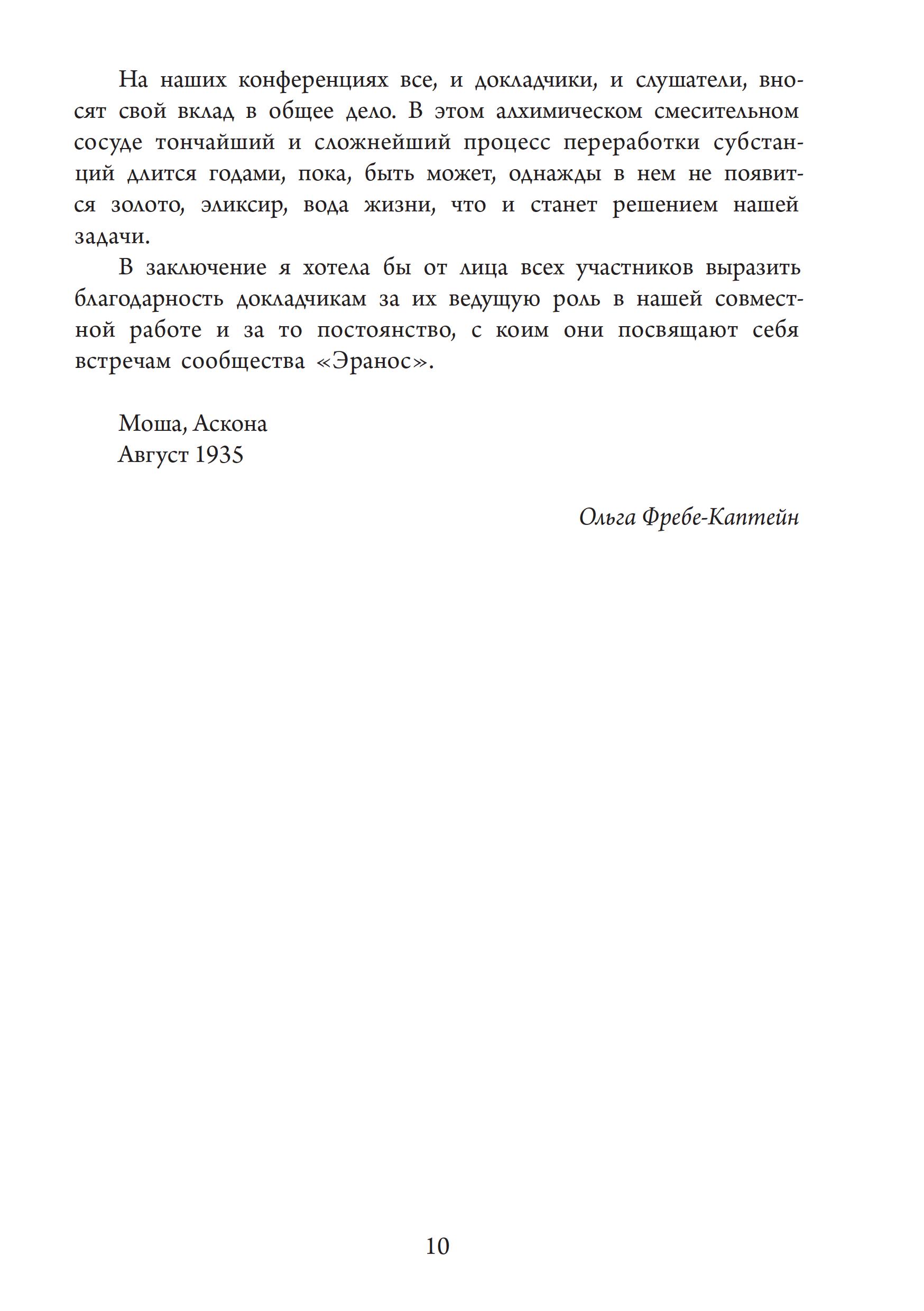 На наших конференциях все, и докладчики, и слушатели, вносят свой вклад в общее дело. В этом алхимическом смесительном сосуде тончайший и сложнейший процесс переработки субстанций длится годами, пока, быть может, однажды в нем не появится золото, эликсир, вода жизни, что и станет решением нашей задачи.

В заключение я хотела бы от лица всех участников выразить благодарность докладчикам за их ведущую роль в нашей совместной работе и за то постоянство, с коим они посвящают себя встречам сообщества «Эранос».

Моша, Аскона
Август 1935

Ольга Фребе-Каптейн

10